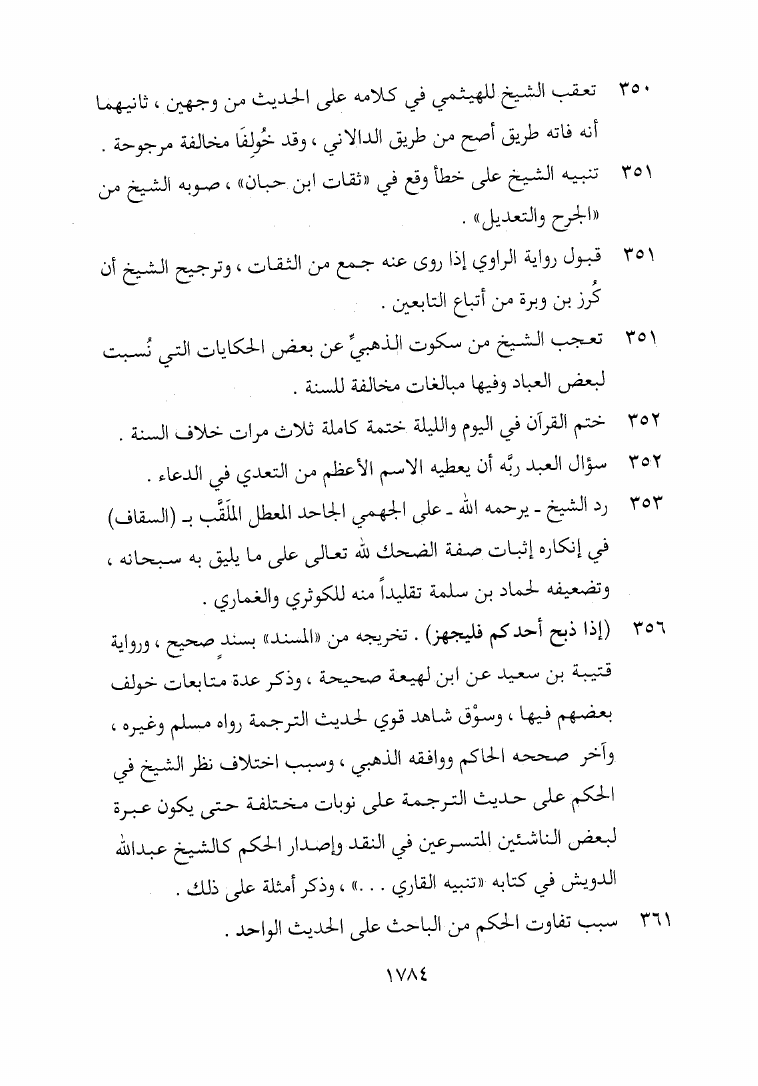 ٣٥٠ تعقب الشيخ للهيثمي في كلامه على الحديث من وجهين ، ثانيهما أنه فاته طريق أصح من طريق الدالاني ، وقد خُولِفَا مخالفة مرجوحة .

٣٥١ تنبيه الشيخ على خطأ وقع في «ثقات ابن حبان» ، صوبه الشيخ من «الجرح والتعديل» .

٣٥١ قبول رواية الراوي إذا روى عنه جمع من الثقات ، وترجيح الشيخ أن كُرز بن وبرة من أتباع التابعين .

٣٥١ تعجب الشيخ من سكوت الذهبيِّ عن بعض الحكايات التي نُسبت لبعض العباد وفيها مبالغات مخالفة للسنة .

٣٥٢ ختم القرآن في اليوم والليلة ختمة كاملة ثلاث مرات خلاف السنة .

٣٥٢ سؤال العبد ربَّه أن يعطيه الاسم الأعظم من التعدي في الدعاء .

٣٥٣ رد الشيخ - يرحمه الله - على الجهمي الجاحد المعطل الملَقَّب بـ (السقاف) في إنكاره إثبات صفة الضحك لله تعالى على ما يليق به سبحانه ، وتضعيفه لحماد بن سلمة تقليداً منه للكوثري والغماري .

٣٥٦ (إذا ذبح أحدكم فليجهز) . تخريجه من «المسند» بسندٍ صحيح ، ورواية قتيبة بن سعيد عن ابن لهيعة صحيحة ، وذكر عدة متابعات خولف بعضهم فيها ، وسوْق شاهد قوي لحديث الترجمة رواه مسلم وغيره ، وآخر صححه الحاكم ووافقه الذهبي ، وسبب اختلاف نظر الشيخ في الحكم على حديث الترجمة على نوبات مختلفة حتى يكون عبرة لبعض الناشئين المتسرعين في النقد وإصدار الحكم كالشيخ عبدالله الدويش في كتابه «تنبيه القاري . . .» ، وذكر أمثلة على ذلك .

٣٦١ سبب تفاوت الحكم من الباحث على الحديث الواحد .

١٧٨٤